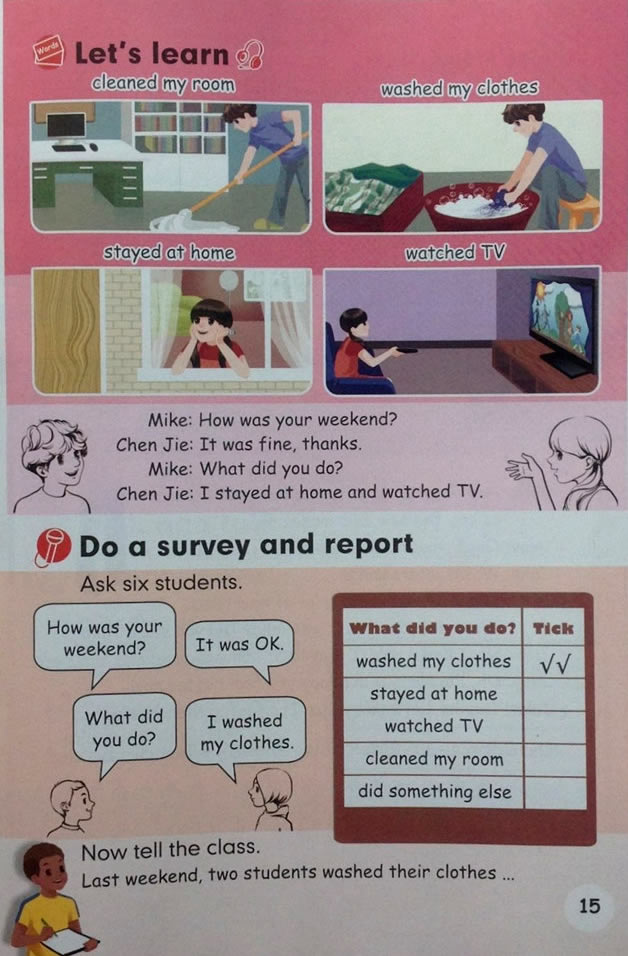 Words

Let's learn

cleaned my room

washed my clothes

stayed at home

watched TV

Mike: How was your weekend?
Chen Jie: It was fine, thanks.
Mike: What did you do?
Chen Jie: I stayed at home and watched TV.

Do a survey and report

Ask six students.

How was your weekend?

It was OK.

What did you do?

I washed my clothes.

| What did you do? | Tick |
|---|---|
| washed my clothes | √√ |
| stayed at home | |
| watched TV | |
| cleaned my room | |
| did something else | |

Now tell the class.
Last weekend, two students washed their clothes ...

15